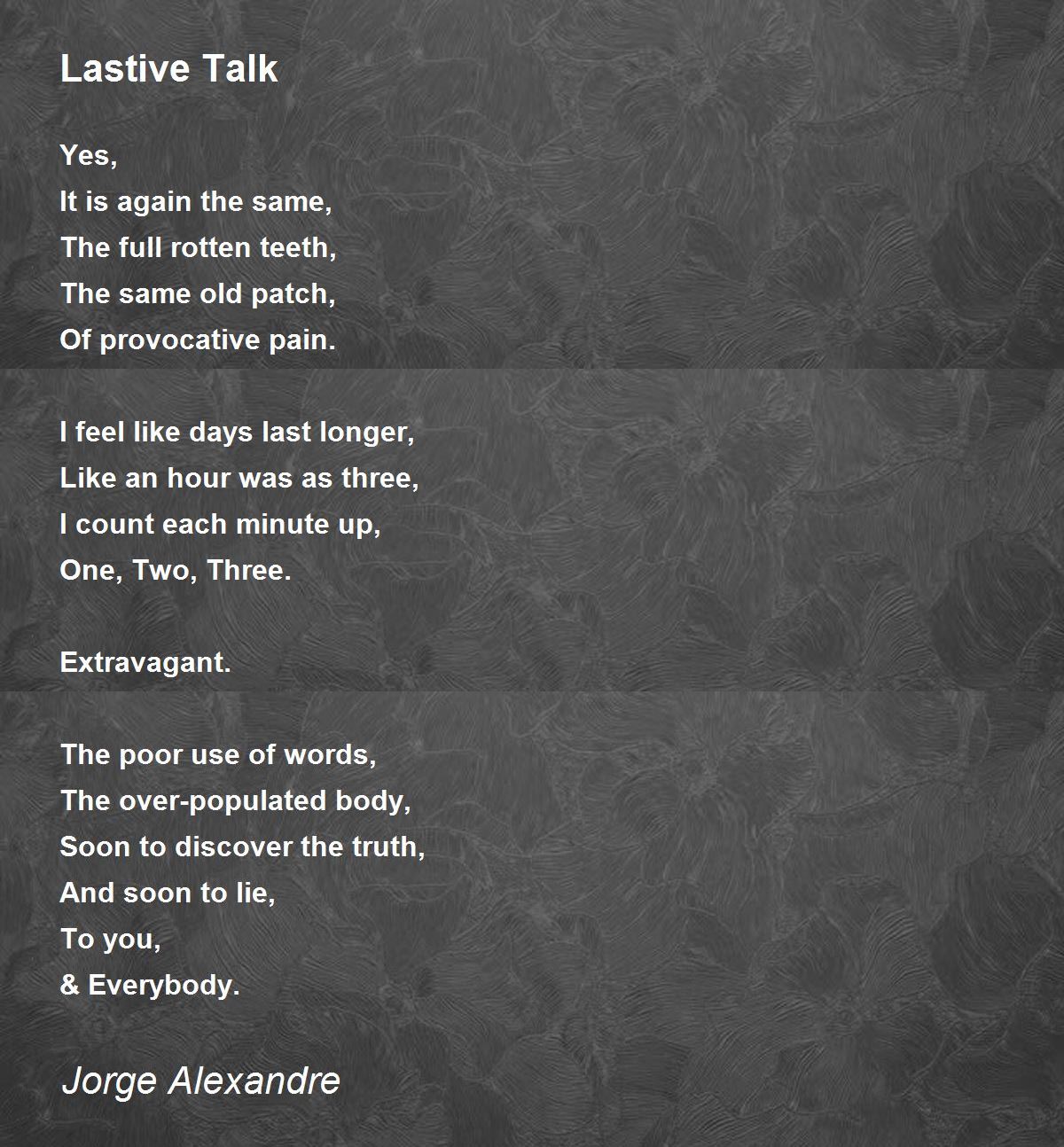 Lastive Talk

Yes,
It is again the same,
The full rotten teeth,
The same old patch,
Of provocative pain.

I feel like days last longer,
Like an hour was as three,
I count each minute up,
One, Two, Three.

Extravagant.

The poor use of words,
The over-populated body,
Soon to discover the truth,
And soon to lie,
To you,
& Everybody.

Jorge Alexandre